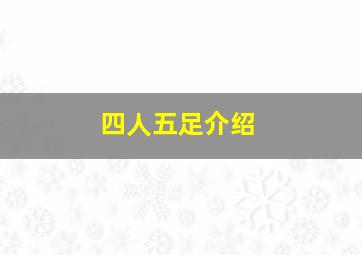 四人五足介绍